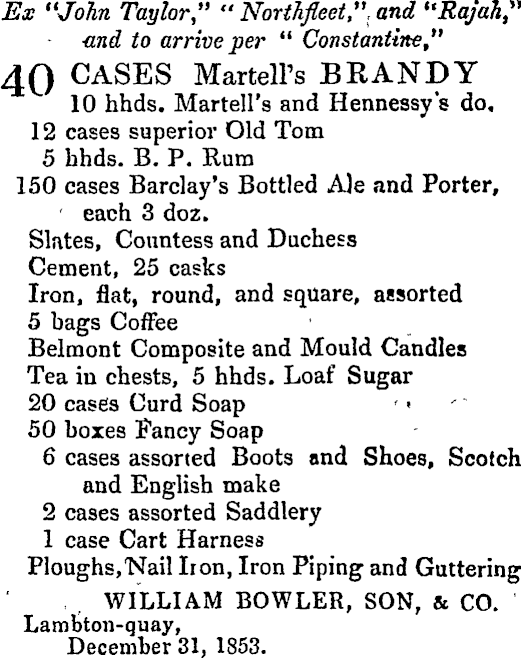 Ex "John Taylor," "Northfleet," and "Rajah," and to arrive per "Constantine,"

40 CASES Martell's BRANDY
10 hhds. Martell's and Hennessy's do.
12 cases superior Old Tom
5 hhds. B. P. Rum
150 cases Barclay's Bottled Ale and Porter, each 3 doz.
Slates, Countess and Duchess
Cement, 25 casks
Iron, flat, round, and square, assorted
5 bags Coffee
Belmont Composite and Mould Candles
Tea in chests, 5 hhds. Loaf Sugar
20 cases Curd Soap
50 boxes Fancy Soap
6 cases assorted Boots and Shoes, Scotch and English make
2 cases assorted Saddlery
1 case Cart Harness
Ploughs, Nail Iron, Iron Piping and Guttering

WILLIAM BOWLER, SON, & CO.
Lambton-quay,
December 31, 1853.